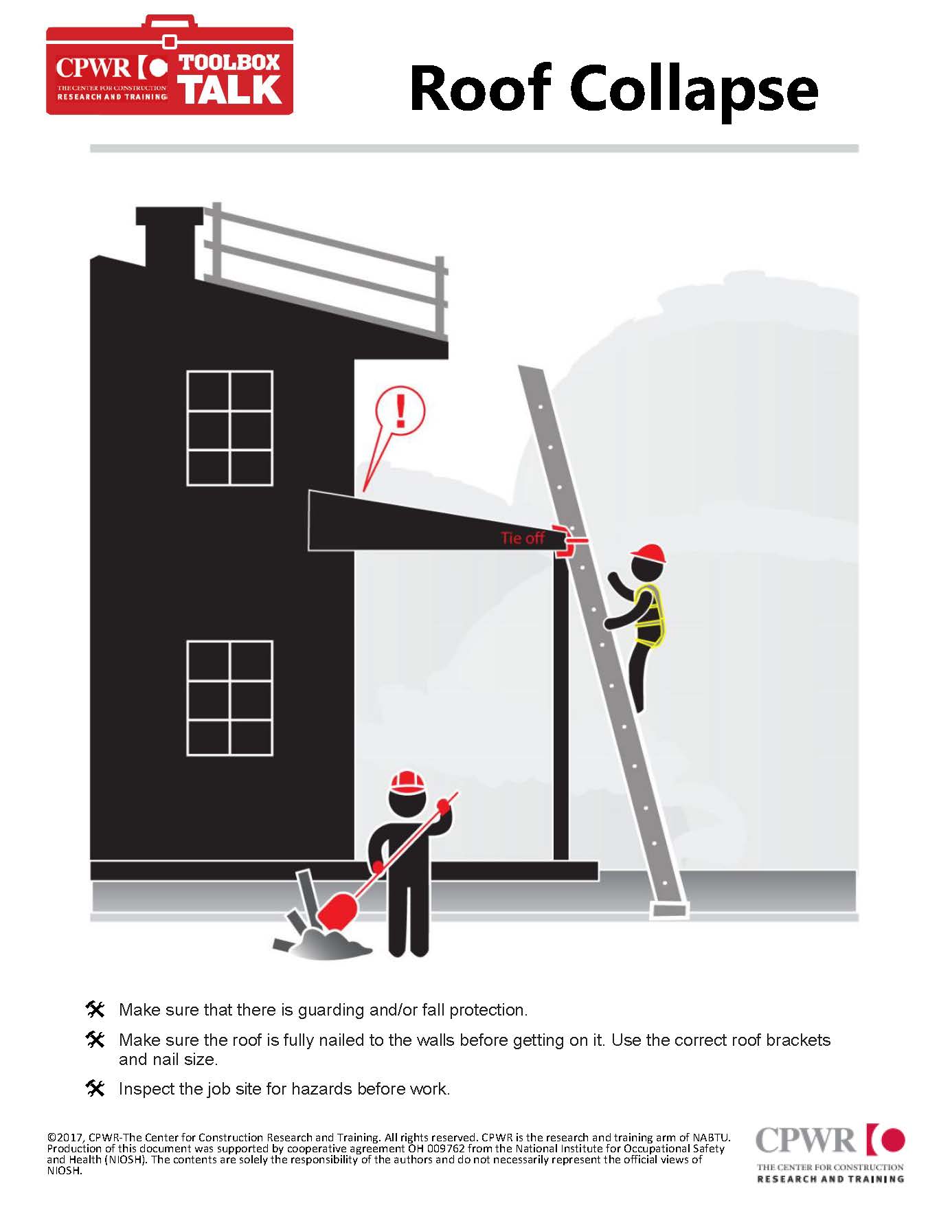 CPWR THE CENTER FOR CONSTRUCTION RESEARCH AND TRAINING TOOLBOX TALK

Roof Collapse

!

Tie off

Make sure that there is guarding and/or fall protection.

Make sure the roof is fully nailed to the walls before getting on it. Use the correct roof brackets and nail size.

Inspect the job site for hazards before work.

©2017, CPWR-The Center for Construction Research and Training. All rights reserved. CPWR is the research and training arm of NABTU. Production of this document was supported by cooperative agreement OH 009762 from the National Institute for Occupational Safety and Health (NIOSH). The contents are solely the responsibility of the authors and do not necessarily represent the official views of NIOSH.

CPWR THE CENTER FOR CONSTRUCTION RESEARCH AND TRAINING